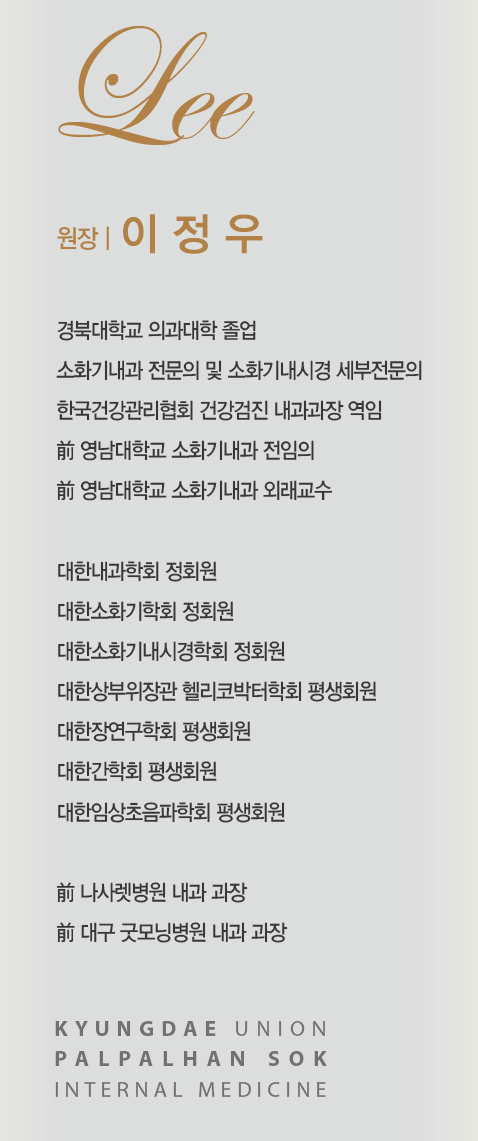 Lee

원장 | 이 정 우

경북대학교 의과대학 졸업
소화기내과 전문의 및 소화기내시경 세부전문의
한국건강관리협회 건강검진 내과과장 역임
前 영남대학교 소화기내과 전임의
前 영남대학교 소화기내과 외래교수

대한내과학회 정회원
대한소화기학회 정회원
대한소화기내시경학회 정회원
대한상부위장관 헬리코박터학회 평생회원
대한장연구학회 평생회원
대한간학회 평생회원
대한임상초음파학회 평생회원

前 나사렛병원 내과 과장
前 대구 굿모닝병원 내과 과장

KYUNGDAE UNION
PALPALHAN SOK
INTERNAL MEDICINE